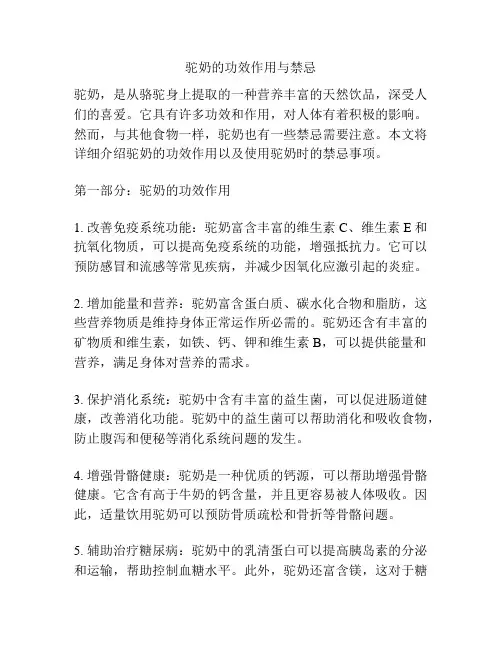 驼奶的功效作用与禁忌

驼奶，是从骆驼身上提取的一种营养丰富的天然饮品，深受人们的喜爱。它具有许多功效和作用，对人体有着积极的影响。然而，与其他食物一样，驼奶也有一些禁忌需要注意。本文将详细介绍驼奶的功效作用以及使用驼奶时的禁忌事项。

第一部分：驼奶的功效作用

1. 改善免疫系统功能：驼奶富含丰富的维生素 C、维生素 E 和抗氧化物质，可以提高免疫系统的功能，增强抵抗力。它可以预防感冒和流感等常见疾病，并减少因氧化应激引起的炎症。

2. 增加能量和营养：驼奶富含蛋白质、碳水化合物和脂肪，这些营养物质是维持身体正常运作所必需的。驼奶还含有丰富的矿物质和维生素，如铁、钙、钾和维生素 B，可以提供能量和营养，满足身体对营养的需求。

3. 保护消化系统：驼奶中含有丰富的益生菌，可以促进肠道健康，改善消化功能。驼奶中的益生菌可以帮助消化和吸收食物，防止腹泻和便秘等消化系统问题的发生。

4. 增强骨骼健康：驼奶是一种优质的钙源，可以帮助增强骨骼健康。它含有高于牛奶的钙含量，并且更容易被人体吸收。因此，适量饮用驼奶可以预防骨质疏松和骨折等骨骼问题。

5. 辅助治疗糖尿病：驼奶中的乳清蛋白可以提高胰岛素的分泌和运输，帮助控制血糖水平。此外，驼奶还富含镁，这对于糖